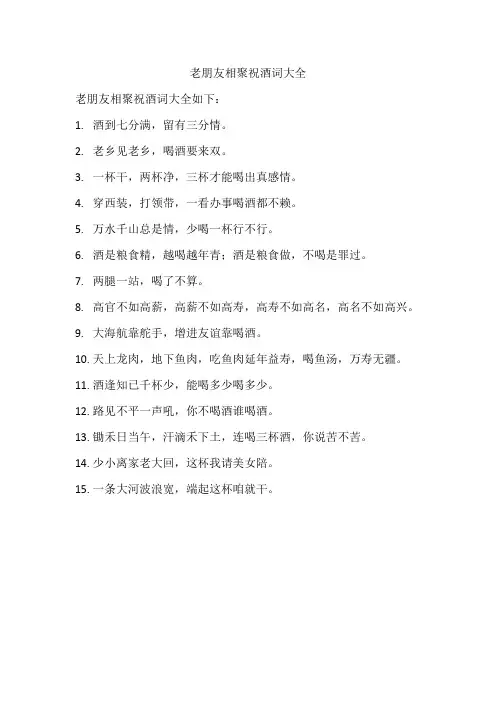 老朋友相聚祝酒词大全

老朋友相聚祝酒词大全如下：

1. 酒到七分满，留有三分情。

2. 老乡见老乡，喝酒要来双。

3. 一杯干，两杯净，三杯才能喝出真感情。

4. 穿西装，打领带，一看办事喝酒都不赖。

5. 万水千山总是情，少喝一杯行不行。

6. 酒是粮食精，越喝越年青；酒是粮食做，不喝是罪过。

7. 两腿一站，喝了不算。

8. 高官不如高薪，高薪不如高寿，高寿不如高名，高名不如高兴。

9. 大海航靠舵手，增进友谊靠喝酒。

10. 天上龙肉，地下鱼肉，吃鱼肉延年益寿，喝鱼汤，万寿无疆。

11. 酒逢知己千杯少，能喝多少喝多少。

12. 路见不平一声吼，你不喝酒谁喝酒。

13. 锄禾日当午，汗滴禾下土，连喝三杯酒，你说苦不苦。

14. 少小离家老大回，这杯我请美女陪。

15. 一条大河波浪宽，端起这杯咱就干。